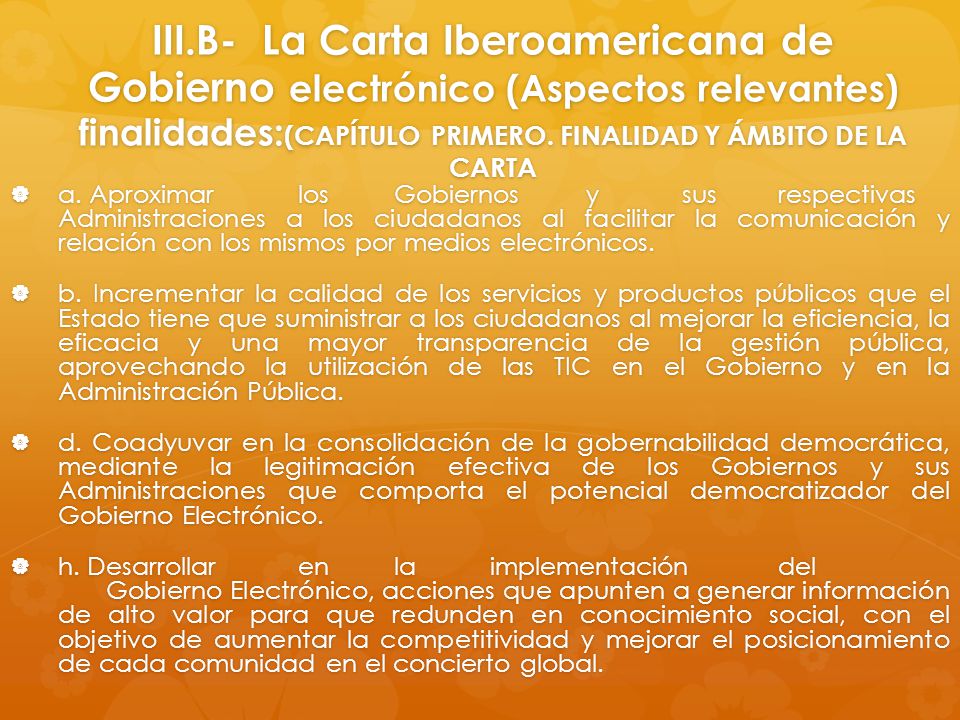 III.B- La Carta Iberoamericana de Gobierno electrónico (Aspectos relevantes) finalidades:(CAPÍTULO PRIMERO. FINALIDAD Y ÁMBITO DE LA CARTA

a. Aproximar los Gobiernos y sus respectivas Administraciones a los ciudadanos al facilitar la comunicación y relación con los mismos por medios electrónicos.

b. Incrementar la calidad de los servicios y productos públicos que el Estado tiene que suministrar a los ciudadanos al mejorar la eficiencia, la eficacia y una mayor transparencia de la gestión pública, aprovechando la utilización de las TIC en el Gobierno y en la Administración Pública.

d. Coadyuvar en la consolidación de la gobernabilidad democrática, mediante la legitimación efectiva de los Gobiernos y sus Administraciones que comporta el potencial democratizador del Gobierno Electrónico.

h. Desarrollar en la implementación del Gobierno Electrónico, acciones que apunten a generar información de alto valor para que redunden en conocimiento social, con el objetivo de aumentar la competitividad y mejorar el posicionamiento de cada comunidad en el concierto global.